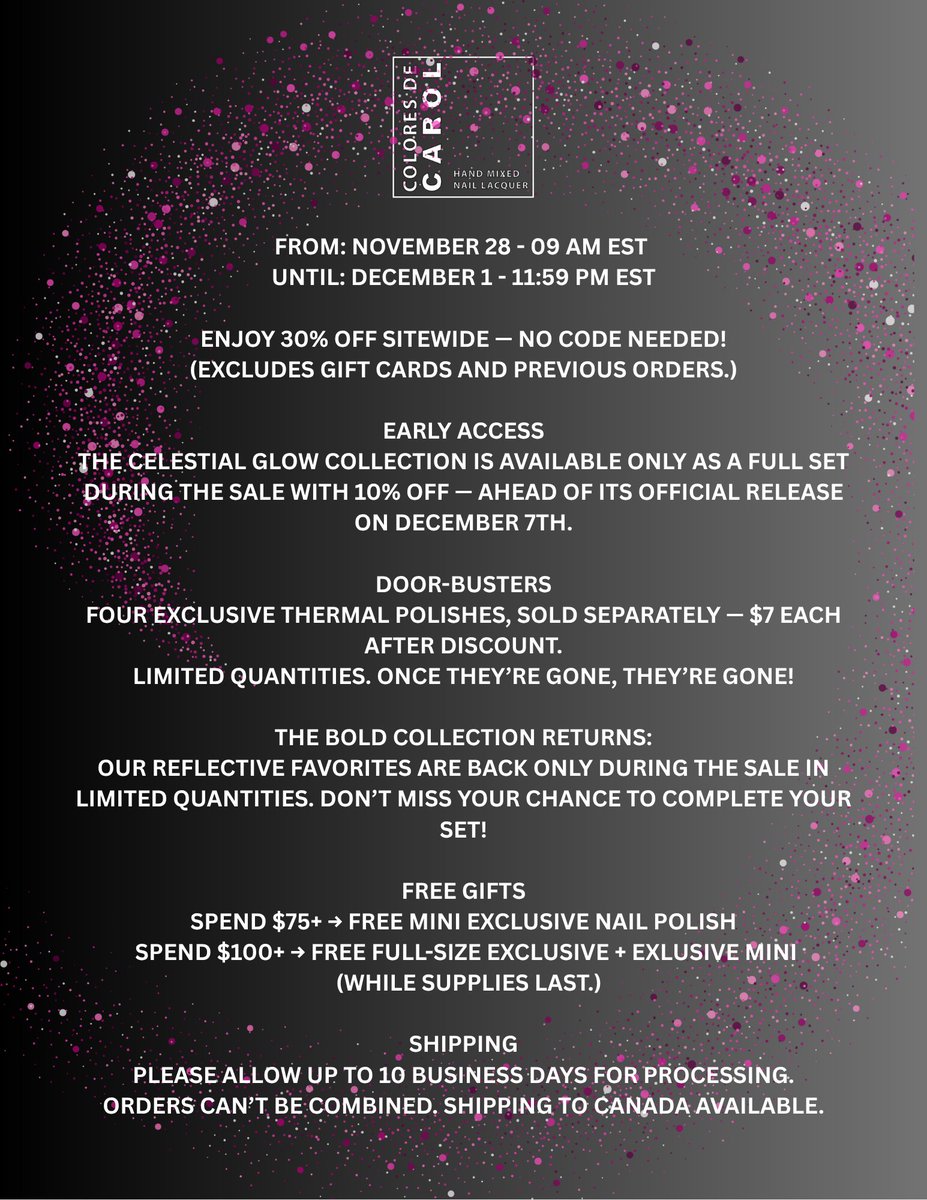 COLORES DE
CAROL
HAND MIXED
NAIL LACQUER

FROM: NOVEMBER 28 - 09 AM EST
UNTIL: DECEMBER 1 - 11:59 PM EST

ENJOY 30% OFF SITEWIDE — NO CODE NEEDED!
(EXCLUDES GIFT CARDS AND PREVIOUS ORDERS.)

EARLY ACCESS
THE CELESTIAL GLOW COLLECTION IS AVAILABLE ONLY AS A FULL SET DURING THE SALE WITH 10% OFF — AHEAD OF ITS OFFICIAL RELEASE ON DECEMBER 7TH.

DOOR-BUSTERS
FOUR EXCLUSIVE THERMAL POLISHES, SOLD SEPARATELY — $7 EACH AFTER DISCOUNT.
LIMITED QUANTITIES. ONCE THEY'RE GONE, THEY'RE GONE!

THE BOLD COLLECTION RETURNS:
OUR REFLECTIVE FAVORITES ARE BACK ONLY DURING THE SALE IN LIMITED QUANTITIES. DON'T MISS YOUR CHANCE TO COMPLETE YOUR SET!

FREE GIFTS
SPEND $75+ → FREE MINI EXCLUSIVE NAIL POLISH
SPEND $100+ → FREE FULL-SIZE EXCLUSIVE + EXLUSIVE MINI
(WHILE SUPPLIES LAST.)

SHIPPING
PLEASE ALLOW UP TO 10 BUSINESS DAYS FOR PROCESSING.
ORDERS CAN'T BE COMBINED. SHIPPING TO CANADA AVAILABLE.